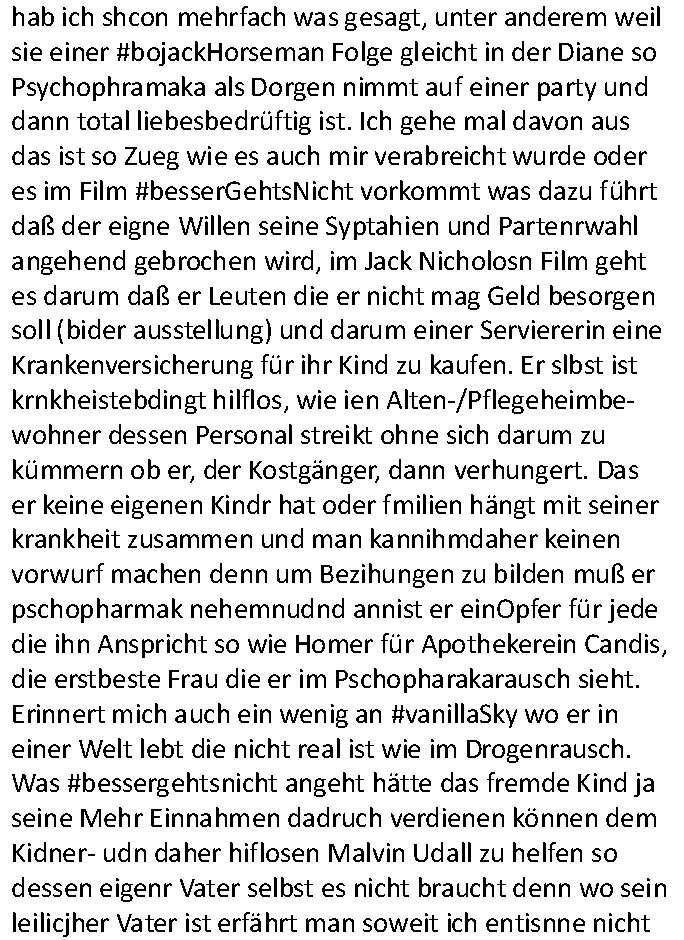 hab ich shcon mehrfach was gesagt, unter anderem weil sie einer #bojackHorseman Folge gleicht in der Diane so Psychophramaka als Dorgen nimmt auf einer party und dann total liebesbedrüftig ist. Ich gehe mal davon aus das ist so Zueg wie es auch mir verabreicht wurde oder es im Film #besserGehtsNicht vorkommt was dazu führt daß der eigne Willen seine Syptahien und Partenrwahl angehend gebrochen wird, im Jack Nicholosn Film geht es darum daß er Leuten die er nicht mag Geld besorgen soll (bider ausstellung) und darum einer Serviererin eine Krankenversicherung für ihr Kind zu kaufen. Er slbst ist krnkheistebdingt hilflos, wie ien Alten-/Pflegeheimbewohner dessen Personal streikt ohne sich darum zu kümmern ob er, der Kostgänger, dann verhungert. Das er keine eigenen Kindr hat oder fmilien hängt mit seiner krankheit zusammen und man kannihmdaher keinen vorwurf machen denn um Bezihungen zu bilden muß er pschopharmak nehemnudnd annist er einOpfer für jede die ihn Anspricht so wie Homer für Apothekerein Candis, die erstbeste Frau die er im Pschopharakarausch sieht. Erinnert mich auch ein wenig an #vanillaSky wo er in einer Welt lebt die nicht real ist wie im Drogenrausch. Was #bessergehtsnicht angeht hätte das fremde Kind ja seine Mehr Einnahmen dadruch verdienen können dem Kidner- udn daher hiflosen Malvin Udall zu helfen so dessen eigenr Vater selbst es nicht braucht denn wo sein leilicjher Vater ist erfährt man soweit ich entisnne nicht